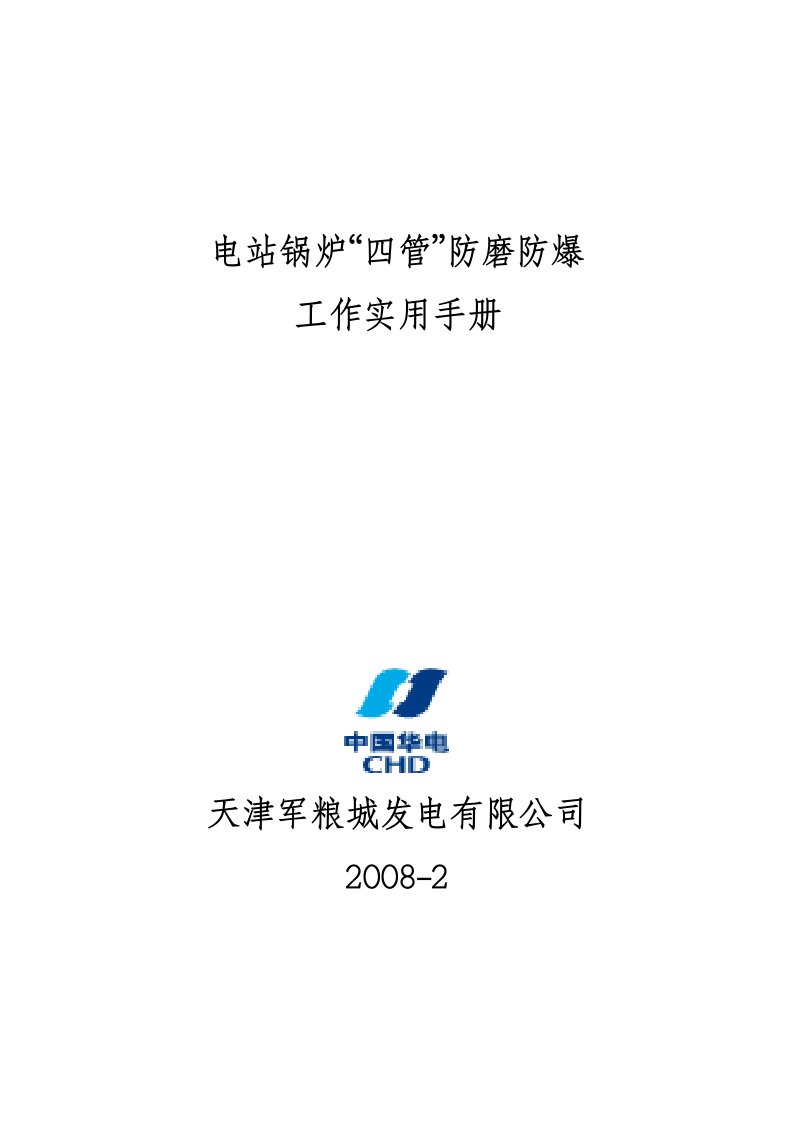 电站锅炉“四管”防磨防爆

工作实用手册

中国华电
CHD

天津军粮城发电有限公司

2008-2